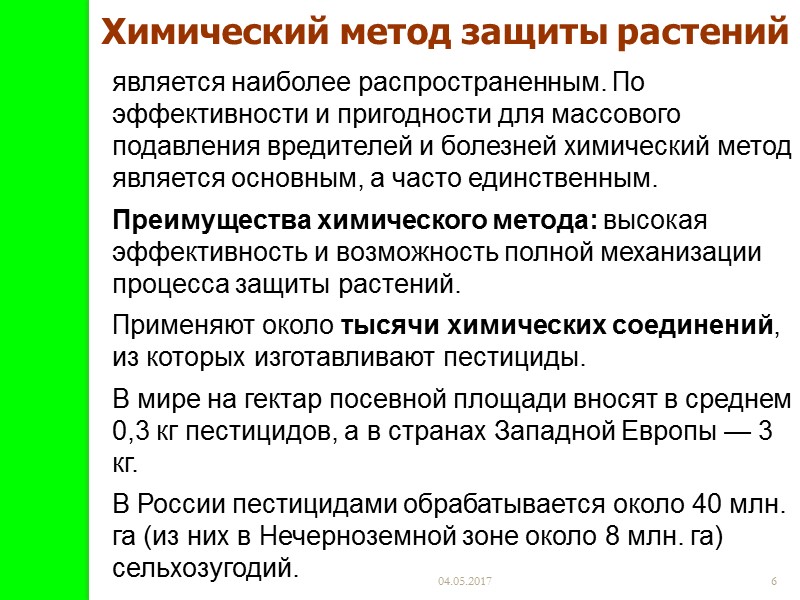 Химический метод защиты растений

является наиболее распространенным. По эффективности и пригодности для массового подавления вредителей и болезней химический метод является основным, а часто единственным.

Преимущества химического метода: высокая эффективность и возможность полной механизации процесса защиты растений.

Применяют около тысячи химических соединений, из которых изготавливают пестициды.

В мире на гектар посевной площади вносят в среднем 0,3 кг пестицидов, а в странах Западной Европы — 3 кг.

В России пестицидами обрабатывается около 40 млн. га (из них в Нечерноземной зоне около 8 млн. га) сельхозугодий.

04.05.2017

6